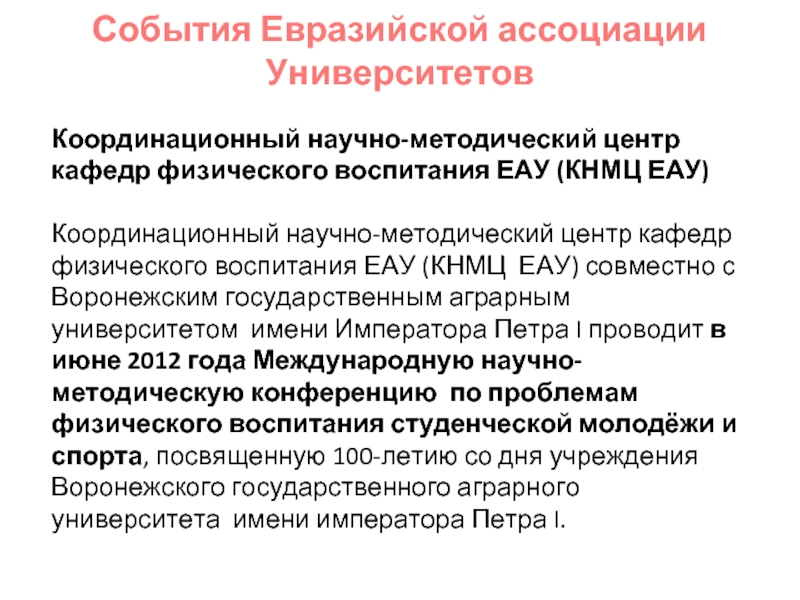 События Евразийской ассоциации Университетов

Координационный научно-методический центр кафедр физического воспитания ЕАУ (КНМЦ ЕАУ)

Координационный научно-методический центр кафедр физического воспитания ЕАУ (КНМЦ ЕАУ) совместно с Воронежским государственным аграрным университетом имени Императора Петра I проводит в июне 2012 года Международную научно-методическую конференцию по проблемам физического воспитания студенческой молодёжи и спорта, посвященную 100-летию со дня учреждения Воронежского государственного аграрного университета имени императора Петра I.